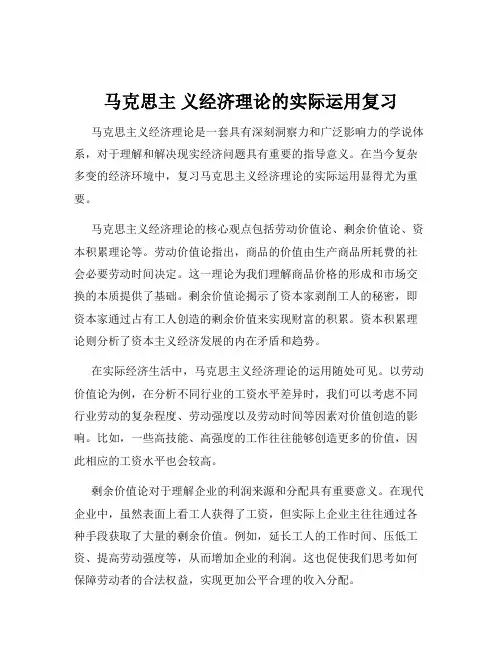 马克思主 义经济理论的实际运用复习

马克思主义经济理论是一套具有深刻洞察力和广泛影响力的学说体系，对于理解和解决现实经济问题具有重要的指导意义。在当今复杂多变的经济环境中，复习马克思主义经济理论的实际运用显得尤为重要。

马克思主义经济理论的核心观点包括劳动价值论、剩余价值论、资本积累理论等。劳动价值论指出，商品的价值由生产商品所耗费的社会必要劳动时间决定。这一理论为我们理解商品价格的形成和市场交换的本质提供了基础。剩余价值论揭示了资本家剥削工人的秘密，即资本家通过占有工人创造的剩余价值来实现财富的积累。资本积累理论则分析了资本主义经济发展的内在矛盾和趋势。

在实际经济生活中，马克思主义经济理论的运用随处可见。以劳动价值论为例，在分析不同行业的工资水平差异时，我们可以考虑不同行业劳动的复杂程度、劳动强度以及劳动时间等因素对价值创造的影响。比如，一些高技能、高强度的工作往往能够创造更多的价值，因此相应的工资水平也会较高。

剩余价值论对于理解企业的利润来源和分配具有重要意义。在现代企业中，虽然表面上看工人获得了工资，但实际上企业主往往通过各种手段获取了大量的剩余价值。例如，延长工人的工作时间、压低工资、提高劳动强度等，从而增加企业的利润。这也促使我们思考如何保障劳动者的合法权益，实现更加公平合理的收入分配。